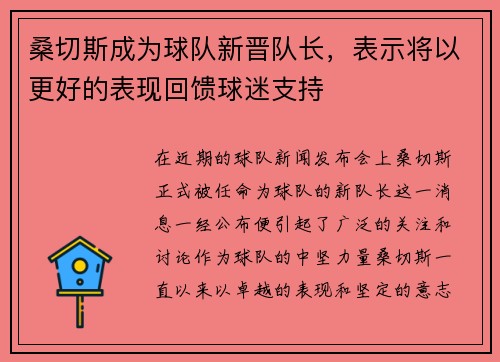 桑切斯成为球队新晋队长，表示将以更好的表现回馈球迷支持

在近期的球队新闻发布会上桑切斯正式被任命为球队的新队长这一消息一经公布便引起了广泛的关注和讨论作为球队的中坚力量桑切斯一直以来以卓越的表现和坚定的意志